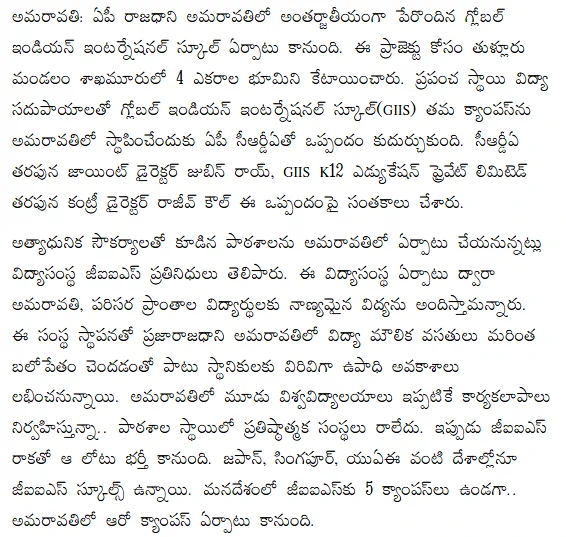 అమరావతి: ఏపీ రాజధాని అమరావతిలో అంతర్జాతీయంగా పేరొందిన గ్లోబల్ ఇండియన్ ఇంటర్నేషనల్ స్కూల్ ఏర్పాటు కానుంది. ఈ ప్రాజెక్టు కోసం తుళ్లూరు మండలం శాఖమూరులో 4 ఎకరాల భూమిని కేటాయించారు. ప్రపంచ స్థాయి విద్యా సదుపాయాలతో గ్లోబల్ ఇండియన్ ఇంటర్నేషనల్ స్కూల్(GIIS) తమ క్యాంపస్‌ను అమరావతిలో స్థాపించేందుకు ఏపీ సీఆర్డీఏతో ఒప్పందం కుదుర్చుకుంది. సీఆర్డీఏ తరపున జాయింట్ డైరెక్టర్ జుబిన్ రాయ్, GIIS K12 ఎడ్యుకేషన్ ప్రైవేట్ లిమిటెడ్ తరపున కంట్రీ డైరెక్టర్ రాజీవ్ కౌల్ ఈ ఒప్పందంపై సంతకాలు చేశారు.

అత్యాధునిక సౌకర్యాలతో కూడిన పాఠశాలను అమరావతిలో ఏర్పాటు చేయనున్నట్లు విద్యాసంస్థ జీఐఐఎస్ ప్రతినిధులు తెలిపారు. ఈ విద్యాసంస్థ ఏర్పాటు ద్వారా అమరావతి, పరిసర ప్రాంతాల విద్యార్థులకు నాణ్యమైన విద్యను అందిస్తామన్నారు. ఈ సంస్థ స్థాపనతో ప్రజారాజధాని అమరావతిలో విద్యా మౌలిక వసతులు మరింత బలోపేతం చెందడంతో పాటు స్థానికులకు విరివిగా ఉపాధి అవకాశాలు లభించనున్నాయి. అమరావతిలో మూడు విశ్వవిద్యాలయాలు ఇప్పటికే కార్యకలాపాలు నిర్వహిస్తున్నా.. పాఠశాల స్థాయిలో ప్రతిష్ఠాత్మక సంస్థలు రాలేదు. ఇప్పుడు జీఐఐఎస్ రాకతో ఆ లోటు భర్తీ కానుంది. జపాన్, సింగపూర్, యుఏఈ వంటి దేశాల్లోనూ జీఐఐఎస్ స్కూల్స్ ఉన్నాయి. మనదేశంలో జీఐఐఎస్‌కు 5 క్యాంపస్‌లు ఉండగా.. అమరావతిలో ఆరో క్యాంపస్ ఏర్పాటు కానుంది.